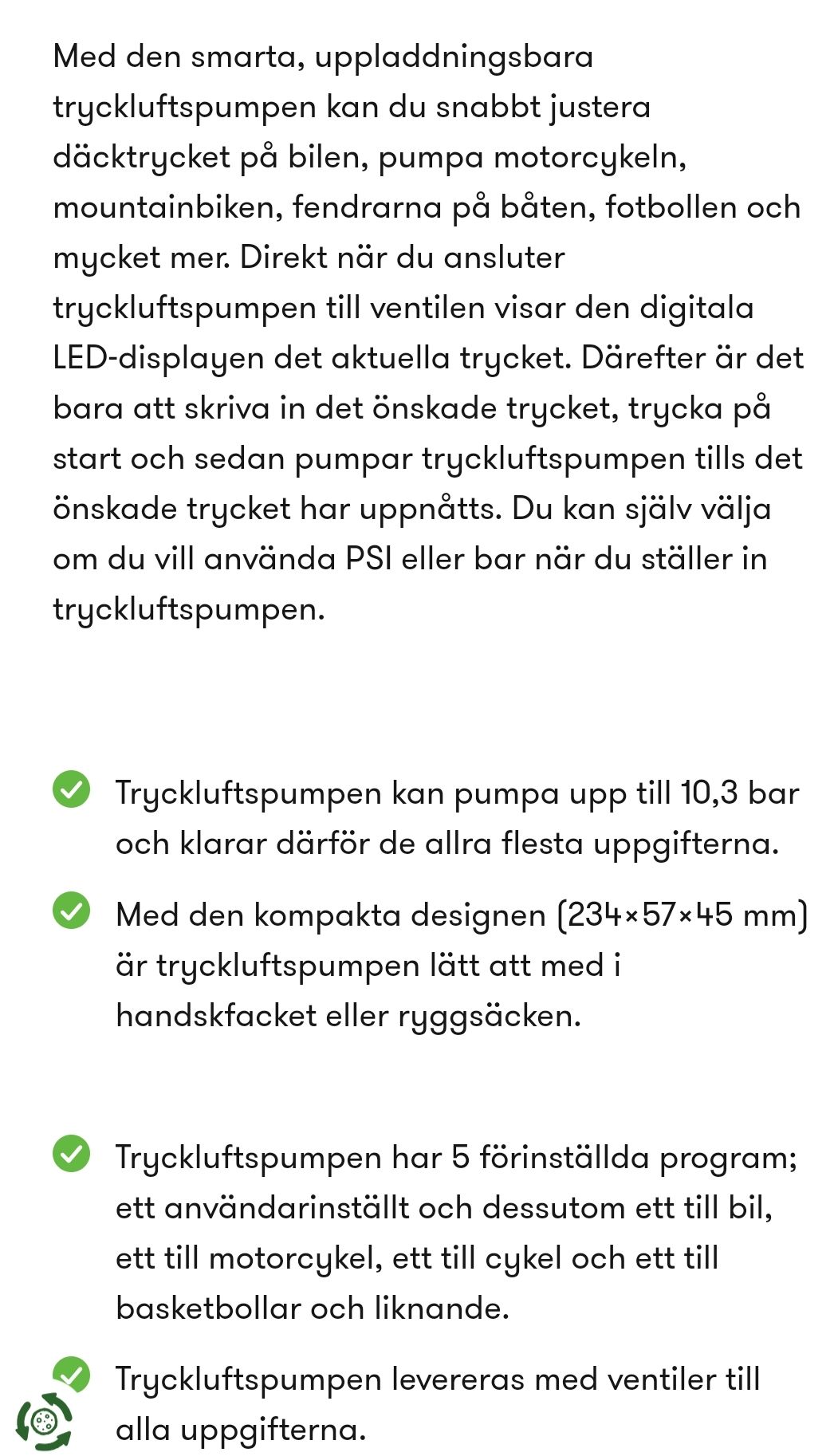 Med den smarta, uppladdningsbara tryckluftspumpen kan du snabbt justera däcktrycket på bilen, pumpa motorcykeln, mountainbiken, fendrarna på båten, fotbollen och mycket mer. Direkt när du ansluter tryckluftspumpen till ventilen visar den digitala LED-displayen det aktuella trycket. Därefter är det bara att skriva in det önskade trycket, trycka på start och sedan pumpar tryckluftspumpen tills det önskade trycket har uppnåtts. Du kan själv välja om du vill använda PSI eller bar när du ställer in tryckluftspumpen.

Tryckluftspumpen kan pumpa upp till 10,3 bar och klarar därför de allra flesta uppgifterna.

Med den kompakta designen (234×57×45 mm) är tryckluftspumpen lätt att med i handskfacket eller ryggsäcken.

Tryckluftspumpen har 5 förinställda program; ett användarinställt och dessutom ett till bil, ett till motorcykel, ett till cykel och ett till basketbollar och liknande.

Tryckluftspumpen levereras med ventiler till alla uppgifterna.